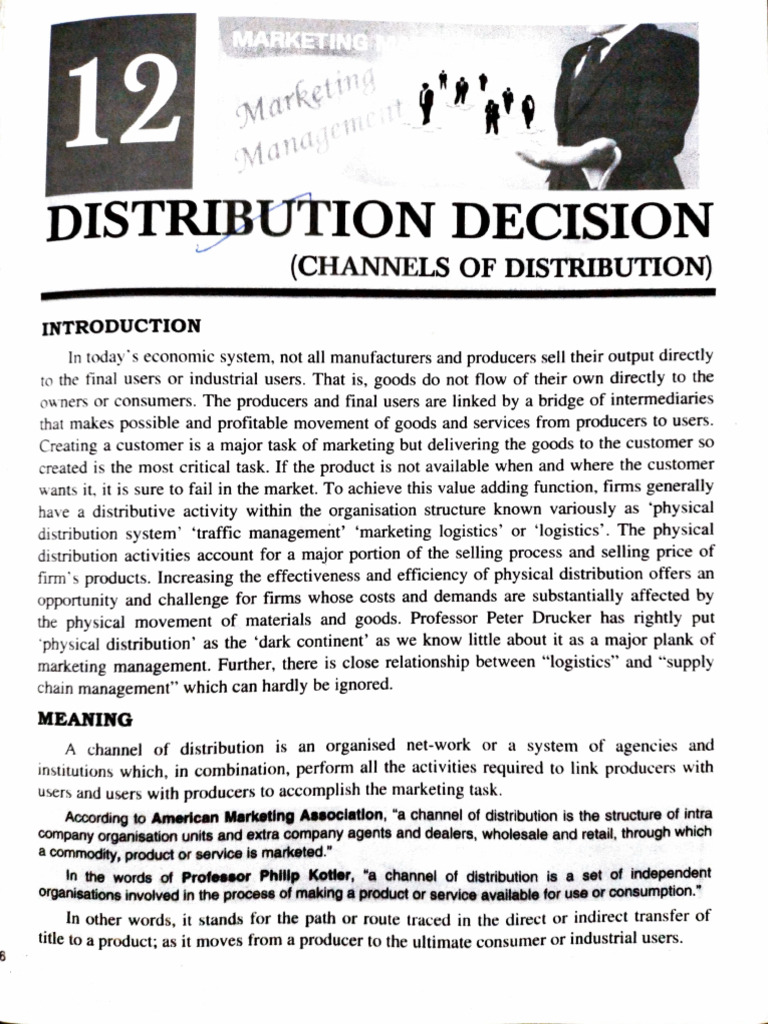 12

MARKETING

Marketing Management

DISTRIBUTION DECISION

(CHANNELS OF DISTRIBUTION)

INTRODUCTION

In today's economic system, not all manufacturers and producers sell their output directly to the final users or industrial users. That is, goods do not flow of their own directly to the owners or consumers. The producers and final users are linked by a bridge of intermediaries that makes possible and profitable movement of goods and services from producers to users. Creating a customer is a major task of marketing but delivering the goods to the customer so created is the most critical task. If the product is not available when and where the customer wants it, it is sure to fail in the market. To achieve this value adding function, firms generally have a distributive activity within the organisation structure known variously as 'physical distribution system' 'traffic management' 'marketing logistics' or 'logistics'. The physical distribution activities account for a major portion of the selling process and selling price of firm's products. Increasing the effectiveness and efficiency of physical distribution offers an opportunity and challenge for firms whose costs and demands are substantially affected by the physical movement of materials and goods. Professor Peter Drucker has rightly put 'physical distribution' as the 'dark continent' as we know little about it as a major plank of marketing management. Further, there is close relationship between "logistics" and "supply chain management" which can hardly be ignored.

MEANING

A channel of distribution is an organised net-work or a system of agencies and institutions which, in combination, perform all the activities required to link producers with users and users with producers to accomplish the marketing task.

According to American Marketing Association, "a channel of distribution is the structure of intra company organisation units and extra company agents and dealers, wholesale and retail, through which a commodity, product or service is marketed."

In the words of Professor Philip Kotler, "a channel of distribution is a set of independent organisations involved in the process of making a product or service available for use or consumption."

In other words, it stands for the path or route traced in the direct or indirect transfer of title to a product; as it moves from a producer to the ultimate consumer or industrial users.

6